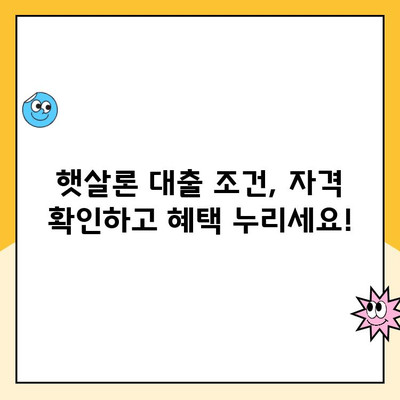 햇살론 대출 조건, 자격 확인하고 혜택 누리세요!